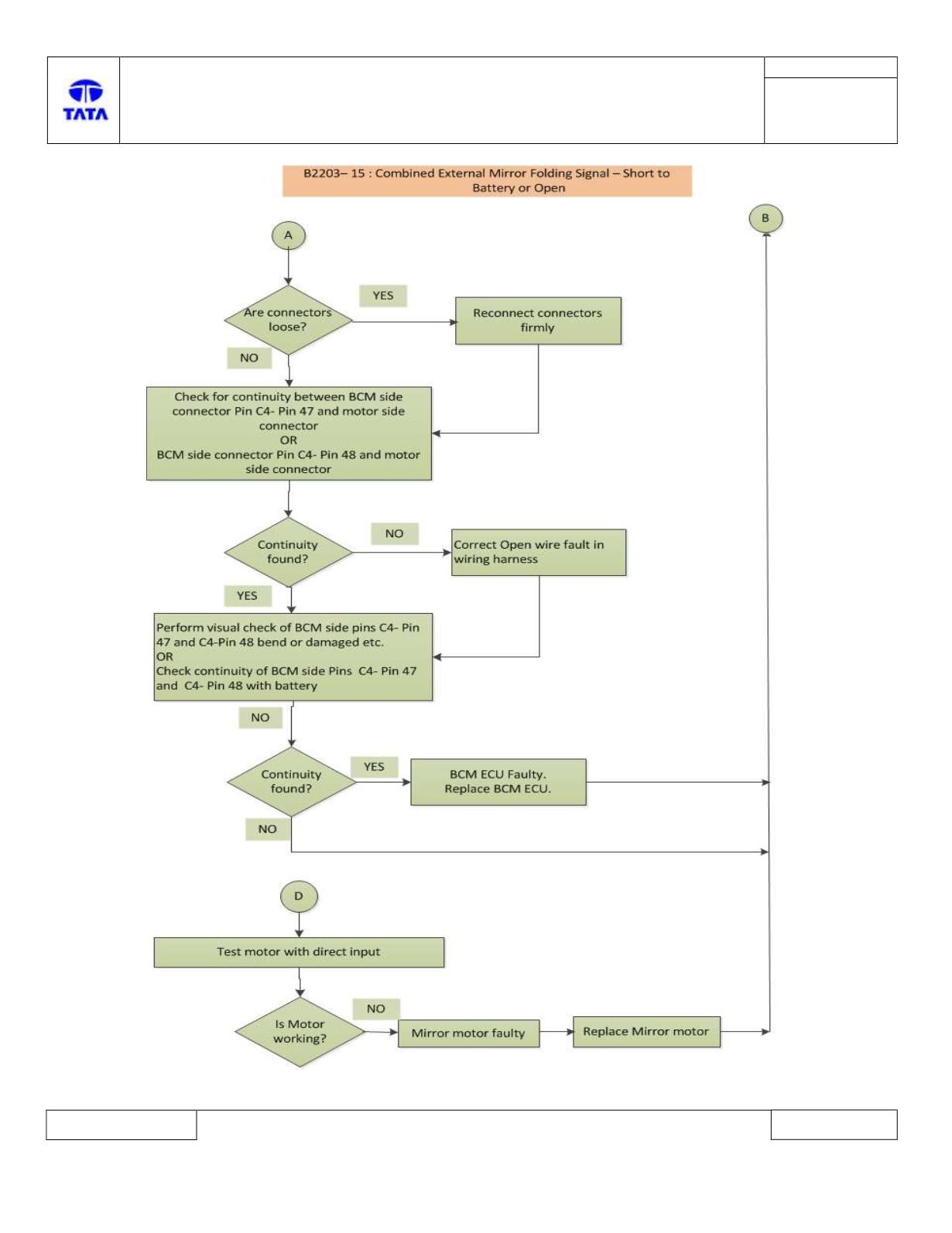 TATA

B2203– 15 : Combined External Mirror Folding Signal – Short to Battery or Open

A

B

Are connectors loose?

YES

Reconnect connectors firmly

NO

Check for continuity between BCM side connector Pin C4- Pin 47 and motor side connector
OR
BCM side connector Pin C4- Pin 48 and motor side connector

Continuity found?

NO

Correct Open wire fault in wiring harness

YES

Perform visual check of BCM side pins C4- Pin 47 and C4-Pin 48 bend or damaged etc.
OR
Check continuity of BCM side Pins C4- Pin 47 and C4- Pin 48 with battery

NO

Continuity found?

YES

BCM ECU Faulty. Replace BCM ECU.

NO

D

Test motor with direct input

Is Motor working?

NO

Mirror motor faulty

Replace Mirror motor